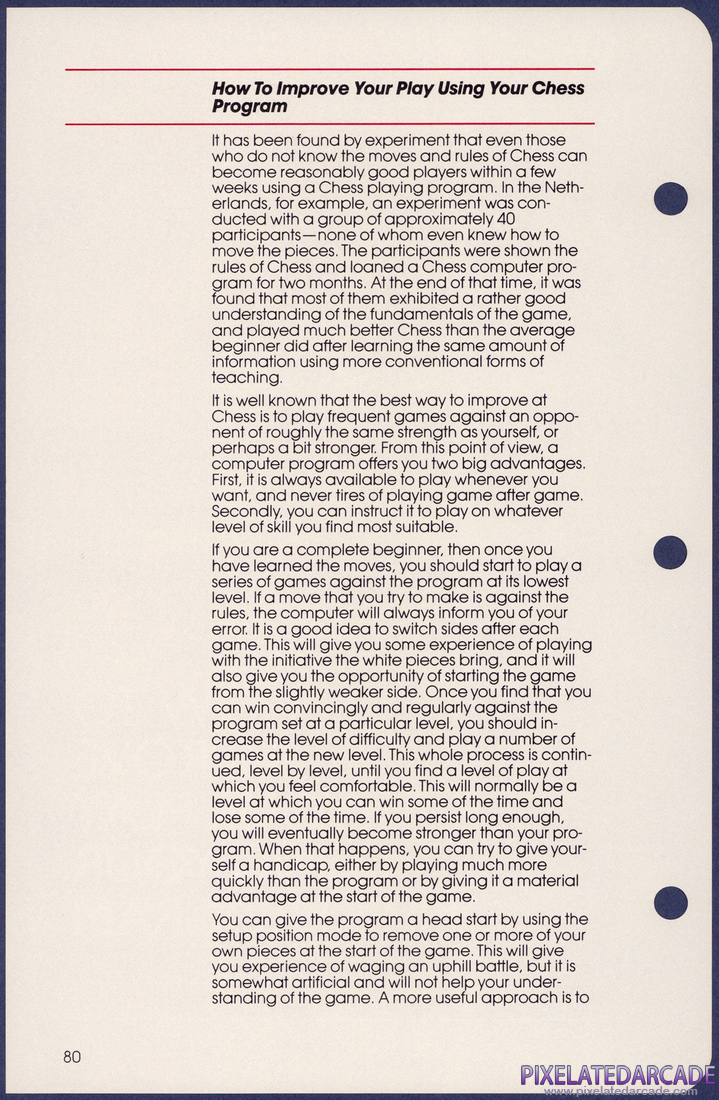 How To Improve Your Play Using Your Chess Program

It has been found by experiment that even those who do not know the moves and rules of Chess can become reasonably good players within a few weeks using a Chess playing program. In the Netherlands, for example, an experiment was conducted with a group of approximately 40 participants—none of whom even knew how to move the pieces. The participants were shown the rules of Chess and loaned a Chess computer program for two months. At the end of that time, it was found that most of them exhibited a rather good understanding of the fundamentals of the game, and played much better Chess than the average beginner did after learning the same amount of information using more conventional forms of teaching.

It is well known that the best way to improve at Chess is to play frequent games against an opponent of roughly the same strength as yourself, or perhaps a bit stronger. From this point of view, a computer program offers you two big advantages. First, it is always available to play whenever you want, and never tires of playing game after game. Secondly, you can instruct it to play on whatever level of skill you find most suitable.

If you are a complete beginner, then once you have learned the moves, you should start to play a series of games against the program at its lowest level. If a move that you try to make is against the rules, the computer will always inform you of your error. It is a good idea to switch sides after each game. This will give you some experience of playing with the initiative the white pieces bring, and it will also give you the opportunity of starting the game from the slightly weaker side. Once you find that you can win convincingly and regularly against the program set at a particular level, you should increase the level of difficulty and play a number of games at the new level. This whole process is continued, level by level, until you find a level of play at which you feel comfortable. This will normally be a level at which you can win some of the time and lose some of the time. If you persist long enough, you will eventually become stronger than your program. When that happens, you can try to give yourself a handicap, either by playing much more quickly than the program or by giving it a material advantage at the start of the game.

You can give the program a head start by using the setup position mode to remove one or more of your own pieces at the start of the game. This will give you experience of waging an uphill battle, but it is somewhat artificial and will not help your understanding of the game. A more useful approach is to

80

PIXELATEDARCADE
www.pixelatedarcade.com